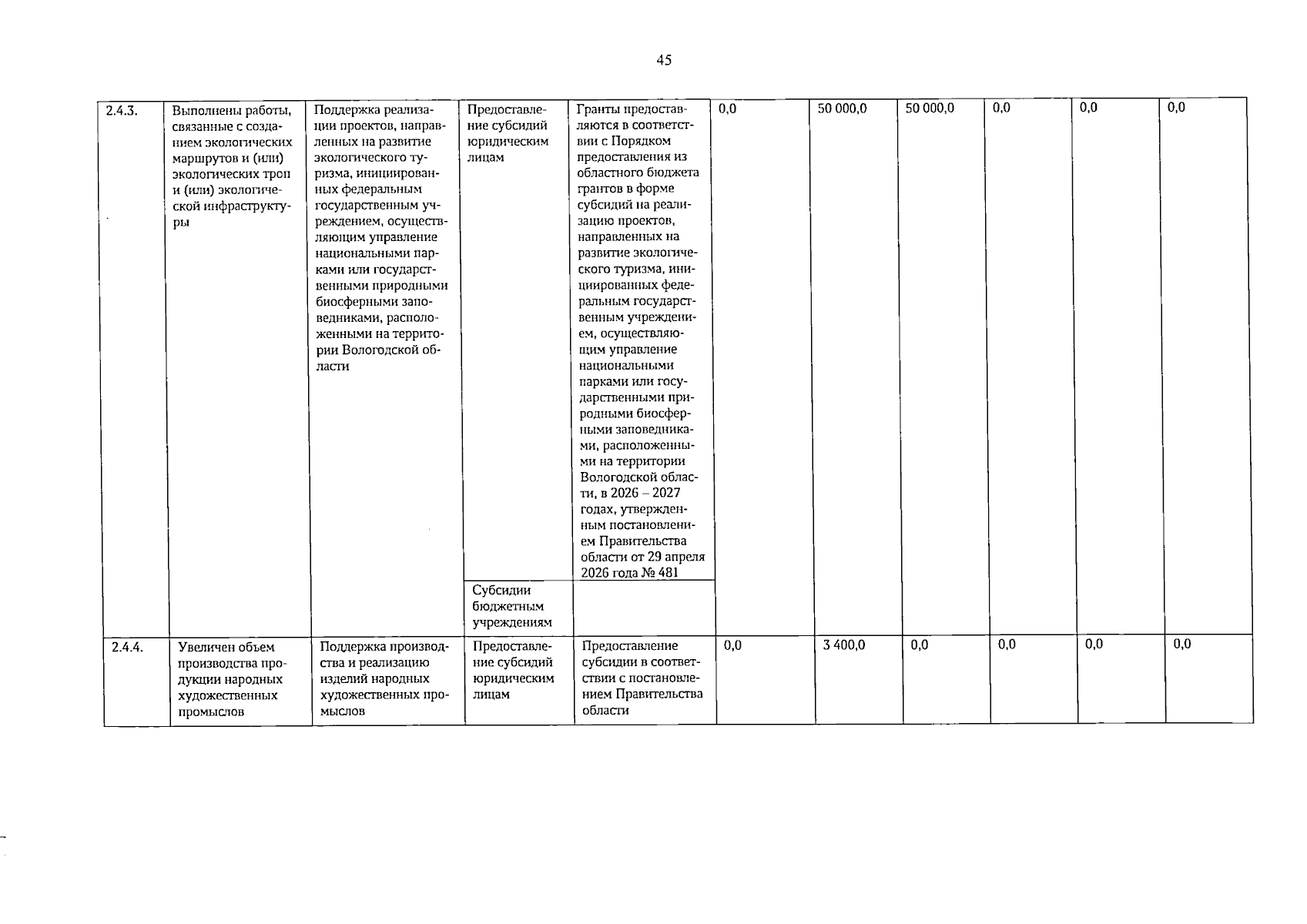 45

| 2.4.3. | Выполнены работы, связанные с созданием экологических маршрутов и (или) экологических троп и (или) экологической инфраструктуры | Поддержка реализации проектов, направленных на развитие экологического туризма, инициированных федеральным государственным учреждением, осуществляющим управление национальными парками или государственными природными биосферными заповедниками, расположенными на территории Вологодской области | Предоставление субсидий юридическим лицам | Гранты предоставляются в соответствии с Порядком предоставления из областного бюджета грантов в форме субсидий на реализацию проектов, направленных на развитие экологического туризма, инициированных федеральным государственным учреждением, осуществляющим управление национальными парками или государственными природными биосферными заповедниками, расположенными на территории Вологодской области, в 2026 – 2027 годах, утвержденным постановлением Правительства области от 29 апреля 2026 года № 481 | 0,0 | 50 000,0 | 50 000,0 | 0,0 | 0,0 | 0,0 |
|---|---|---|---|---|---|---|---|---|---|---|
| | | | Субсидии бюджетным учреждениям | | | | | | | |
| 2.4.4. | Увеличен объем производства продукции народных художественных промыслов | Поддержка производства и реализацию изделий народных художественных промыслов | Предоставление субсидий юридическим лицам | Предоставление субсидии в соответствии с постановлением Правительства области | 0,0 | 3 400,0 | 0,0 | 0,0 | 0,0 | 0,0 |